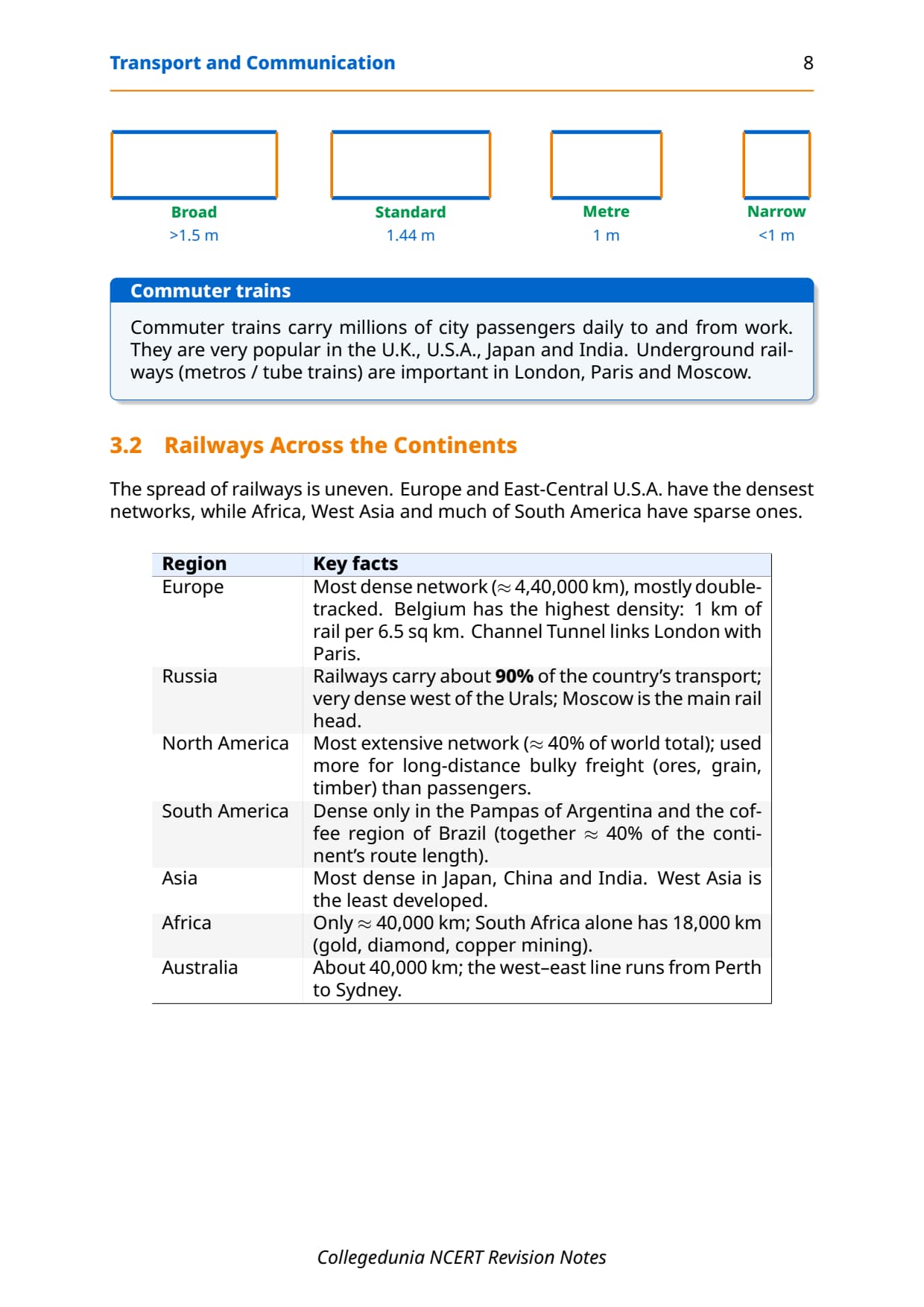 Transport and Communication 8

Broad
>1.5 m

Standard
1.44 m

Metre
1 m

Narrow
<1 m

Commuter trains

Commuter trains carry millions of city passengers daily to and from work. They are very popular in the U.K., U.S.A., Japan and India. Underground railways (metros / tube trains) are important in London, Paris and Moscow.

3.2 Railways Across the Continents

The spread of railways is uneven. Europe and East-Central U.S.A. have the densest networks, while Africa, West Asia and much of South America have sparse ones.

| Region | Key facts |
|---|---|
| Europe | Most dense network ($\approx$ 4,40,000 km), mostly double-tracked. Belgium has the highest density: 1 km of rail per 6.5 sq km. Channel Tunnel links London with Paris. |
| Russia | Railways carry about **90%** of the country's transport; very dense west of the Urals; Moscow is the main rail head. |
| North America | Most extensive network ($\approx$ 40% of world total); used more for long-distance bulky freight (ores, grain, timber) than passengers. |
| South America | Dense only in the Pampas of Argentina and the coffee region of Brazil (together $\approx$ 40% of the continent's route length). |
| Asia | Most dense in Japan, China and India. West Asia is the least developed. |
| Africa | Only $\approx$ 40,000 km; South Africa alone has 18,000 km (gold, diamond, copper mining). |
| Australia | About 40,000 km; the west–east line runs from Perth to Sydney. |

Collegedunia NCERT Revision Notes